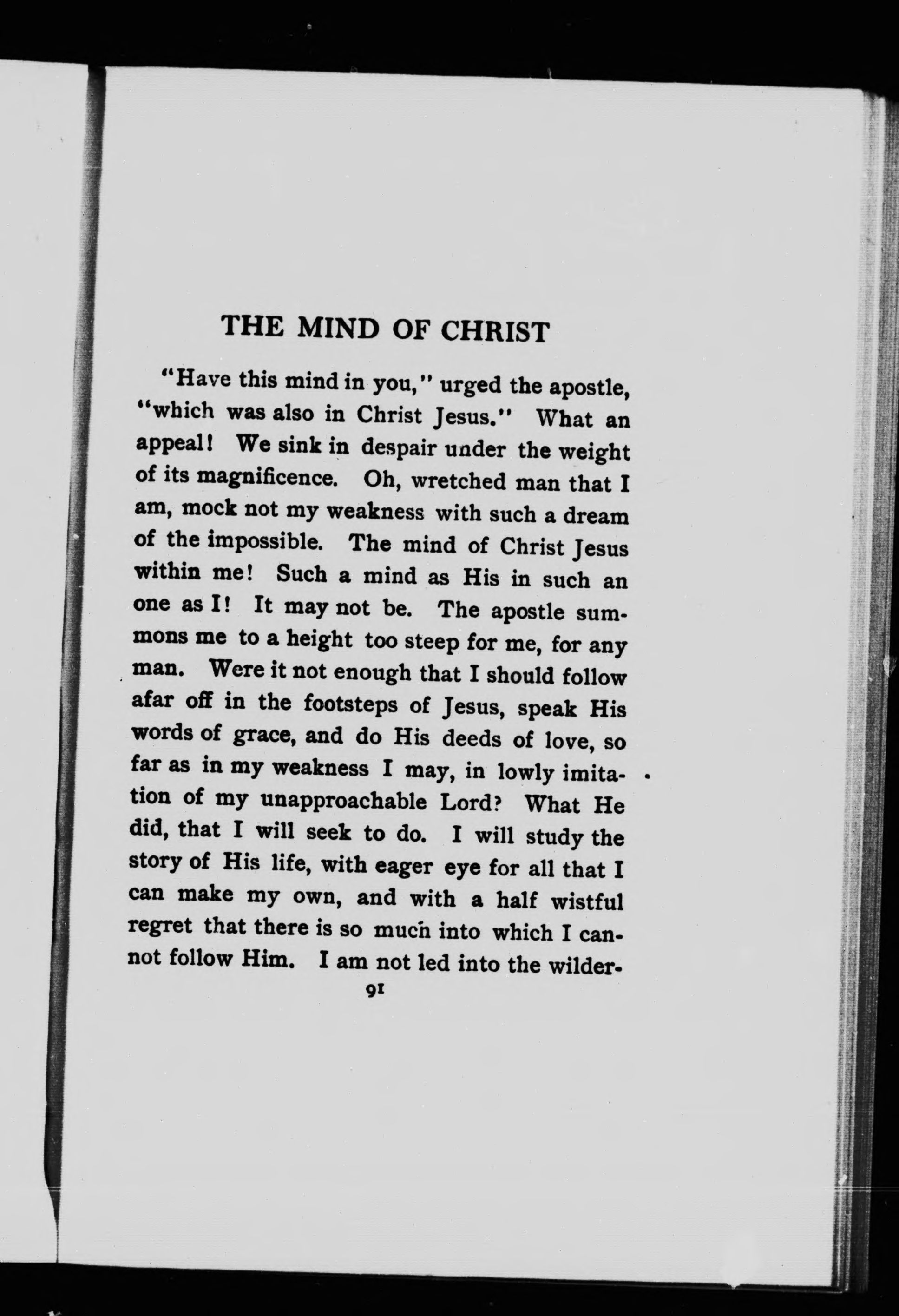 THE MIND OF CHRIST

"Have this mind in you," urged the apostle, "which was also in Christ Jesus." What an appeal! We sink in despair under the weight of its magnificence. Oh, wretched man that I am, mock not my weakness with such a dream of the impossible. The mind of Christ Jesus within me! Such a mind as His in such an one as I! It may not be. The apostle summons me to a height too steep for me, for any man. Were it not enough that I should follow afar off in the footsteps of Jesus, speak His words of grace, and do His deeds of love, so far as in my weakness I may, in lowly imitation of my unapproachable Lord? What He did, that I will seek to do. I will study the story of His life, with eager eye for all that I can make my own, and with a half wistful regret that there is so much into which I cannot follow Him. I am not led into the wilder-

91